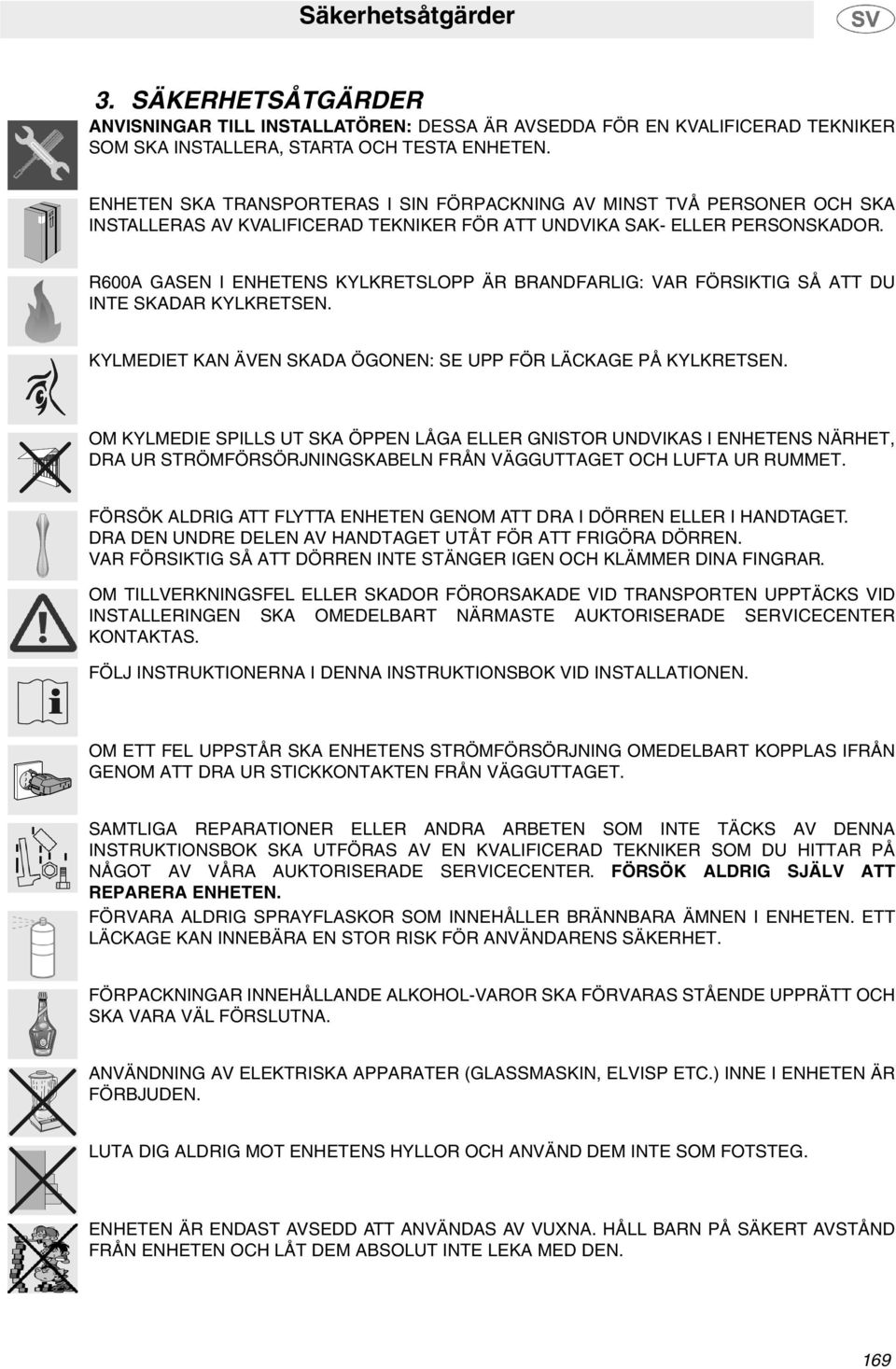 Säkerhetsåtgärder

SV

3. SÄKERHETSÅTGÄRDER

ANVISNINGAR TILL INSTALLATÖREN: DESSA ÄR AVSEDDA FÖR EN KVALIFICERAD TEKNIKER SOM SKA INSTALLERA, STARTA OCH TESTA ENHETEN.

ENHETEN SKA TRANSPORTERAS I SIN FÖRPACKNING AV MINST TVÅ PERSONER OCH SKA INSTALLERAS AV KVALIFICERAD TEKNIKER FÖR ATT UNDVIKA SAK- ELLER PERSONSKADOR.

R600A GASEN I ENHETENS KYLKRETSLOPP ÄR BRANDFARLIG: VAR FÖRSIKTIG SÅ ATT DU INTE SKADAR KYLKRETSEN.

KYLMEDIET KAN ÄVEN SKADA ÖGONEN: SE UPP FÖR LÄCKAGE PÅ KYLKRETSEN.

OM KYLMEDIE SPILLS UT SKA ÖPPEN LÅGA ELLER GNISTOR UNDVIKAS I ENHETENS NÄRHET, DRA UR STRÖMFÖRSÖRJNINGSKABELN FRÅN VÄGGUTTAGET OCH LUFTA UR RUMMET.

FÖRSÖK ALDRIG ATT FLYTTA ENHETEN GENOM ATT DRA I DÖRREN ELLER I HANDTAGET. DRA DEN UNDRE DELEN AV HANDTAGET UTÅT FÖR ATT FRIGÖRA DÖRREN. VAR FÖRSIKTIG SÅ ATT DÖRREN INTE STÄNGER IGEN OCH KLÄMMER DINA FINGRAR.

OM TILLVERKNINGSFEL ELLER SKADOR FÖRORSAKADE VID TRANSPORTEN UPPTÄCKS VID INSTALLERINGEN SKA OMEDELBART NÄRMASTE AUKTORISERADE SERVICECENTER KONTAKTAS.

FÖLJ INSTRUKTIONERNA I DENNA INSTRUKTIONSBOK VID INSTALLATIONEN.

OM ETT FEL UPPSTÅR SKA ENHETENS STRÖMFÖRSÖRJNING OMEDELBART KOPPLAS IFRÅN GENOM ATT DRA UR STICKKONTAKTEN FRÅN VÄGGUTTAGET.

SAMTLIGA REPARATIONER ELLER ANDRA ARBETEN SOM INTE TÄCKS AV DENNA INSTRUKTIONSBOK SKA UTFÖRAS AV EN KVALIFICERAD TEKNIKER SOM DU HITTAR PÅ NÅGOT AV VÅRA AUKTORISERADE SERVICECENTER. FÖRSÖK ALDRIG SJÄLV ATT REPARERA ENHETEN.

FÖRVARA ALDRIG SPRAYFLASKOR SOM INNEHÅLLER BRÄNNBARA ÄMNEN I ENHETEN. ETT LÄCKAGE KAN INNEBÄRA EN STOR RISK FÖR ANVÄNDARENS SÄKERHET.

FÖRPACKNINGAR INNEHÅLLANDE ALKOHOL-VAROR SKA FÖRVARAS STÅENDE UPPRÄTT OCH SKA VARA VÄL FÖRSLUTNA.

ANVÄNDNING AV ELEKTRISKA APPARATER (GLASSMASKIN, ELVISP ETC.) INNE I ENHETEN ÄR FÖRBJUDEN.

LUTA DIG ALDRIG MOT ENHETENS HYLLOR OCH ANVÄND DEM INTE SOM FOTSTEG.

ENHETEN ÄR ENDAST AVSEDD ATT ANVÄNDAS AV VUXNA. HÅLL BARN PÅ SÄKERT AVSTÅND FRÅN ENHETEN OCH LÅT DEM ABSOLUT INTE LEKA MED DEN.

169